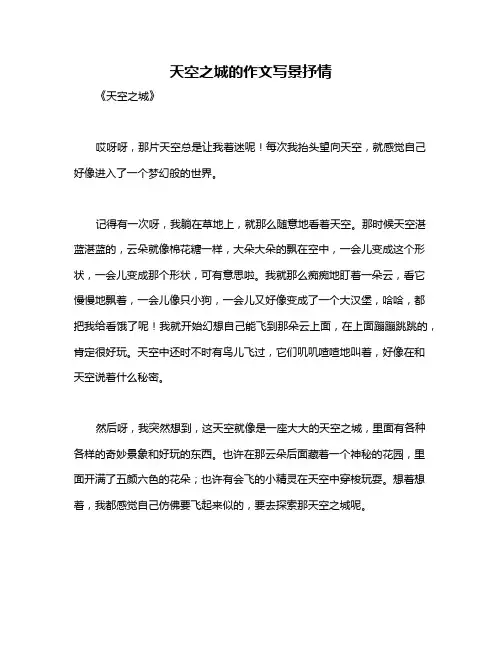 天空之城的作文写景抒情

《天空之城》

哎呀呀，那片天空总是让我着迷呢！每次我抬头望向天空，就感觉自己好像进入了一个梦幻般的世界。

记得有一次呀，我躺在草地上，就那么随意地看着天空。那时候天空湛蓝湛蓝的，云朵就像棉花糖一样，大朵大朵的飘在空中，一会儿变成这个形状，一会儿变成那个形状，可有意思啦。我就那么痴痴地盯着一朵云，看它慢慢地飘着，一会儿像只小狗，一会儿又好像变成了一个大汉堡，哈哈，都把我给看饿了呢！我就开始幻想自己能飞到那朵云上面，在上面蹦蹦跳跳的，肯定很好玩。天空中还时不时有鸟儿飞过，它们叽叽喳喳地叫着，好像在和天空说着什么秘密。

然后呀，我突然想到，这天空就像是一座大大的天空之城，里面有各种各样的奇妙景象和好玩的东西。也许在那云朵后面藏着一个神秘的花园，里面开满了五颜六色的花朵；也许有会飞的小精灵在天空中穿梭玩耍。想着想着，我都感觉自己仿佛要飞起来似的，要去探索那天空之城呢。